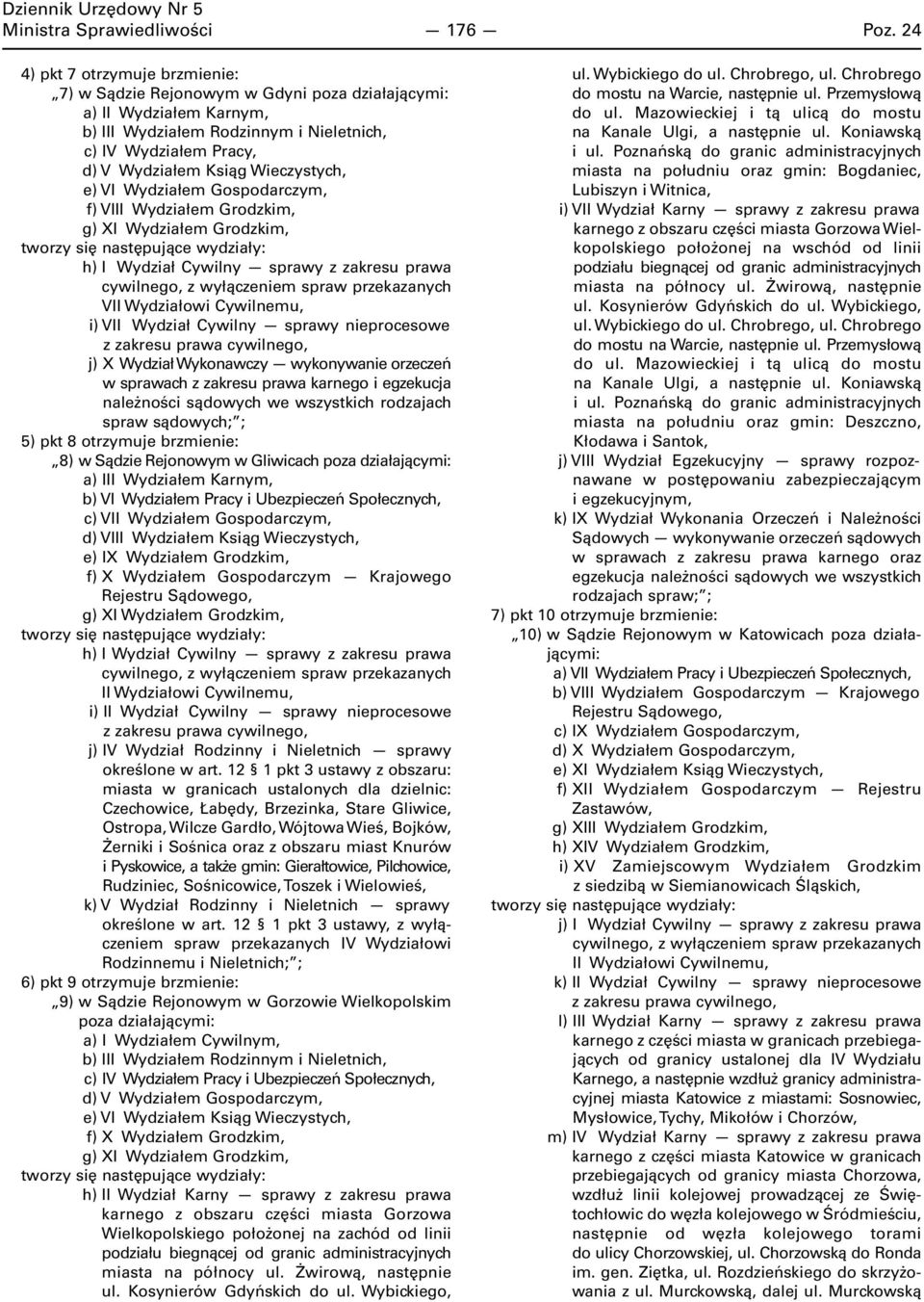 Dziennik Urzędowy Nr 5
Ministra Sprawiedliwości — 176 — Poz. 24

4) pkt 7 otrzymuje brzmienie:
„7) w Sądzie Rejonowym w Gdyni poza działającymi:
a) II Wydziałem Karnym,
b) III Wydziałem Rodzinnym i Nieletnich,
c) IV Wydziałem Pracy,
d) V Wydziałem Ksiąg Wieczystych,
e) VI Wydziałem Gospodarczym,
f) VIII Wydziałem Grodzkim,
g) XI Wydziałem Grodzkim,
tworzy się następujące wydziały:
h) I Wydział Cywilny — sprawy z zakresu prawa cywilnego, z wyłączeniem spraw przekazanych VII Wydziałowi Cywilnemu,
i) VII Wydział Cywilny — sprawy nieprocesowe z zakresu prawa cywilnego,
j) X Wydział Wykonawczy — wykonywanie orzeczeń w sprawach z zakresu prawa karnego i egzekucja należności sądowych we wszystkich rodzajach spraw sądowych;”;
5) pkt 8 otrzymuje brzmienie:
„8) w Sądzie Rejonowym w Gliwicach poza działającymi:
a) III Wydziałem Karnym,
b) VI Wydziałem Pracy i Ubezpieczeń Społecznych,
c) VII Wydziałem Gospodarczym,
d) VIII Wydziałem Ksiąg Wieczystych,
e) IX Wydziałem Grodzkim,
f) X Wydziałem Gospodarczym — Krajowego Rejestru Sądowego,
g) XI Wydziałem Grodzkim,
tworzy się następujące wydziały:
h) I Wydział Cywilny — sprawy z zakresu prawa cywilnego, z wyłączeniem spraw przekazanych II Wydziałowi Cywilnemu,
i) II Wydział Cywilny — sprawy nieprocesowe z zakresu prawa cywilnego,
j) IV Wydział Rodzinny i Nieletnich — sprawy określone w art. 12 § 1 pkt 3 ustawy z obszaru: miasta w granicach ustalonych dla dzielnic: Czechowice, Łabędy, Brzezinka, Stare Gliwice, Ostropa, Wilcze Gardło, Wójtowa Wieś, Bojków, Żerniki i Sośnica oraz z obszaru miast Knurów i Pyskowice, a także gmin: Gierałtowice, Pilchowice, Rudziniec, Sośnicowice, Toszek i Wielowieś,
k) V Wydział Rodzinny i Nieletnich — sprawy określone w art. 12 § 1 pkt 3 ustawy, z wyłączeniem spraw przekazanych IV Wydziałowi Rodzinnemu i Nieletnich;”;
6) pkt 9 otrzymuje brzmienie:
„9) w Sądzie Rejonowym w Gorzowie Wielkopolskim poza działającymi:
a) I Wydziałem Cywilnym,
b) III Wydziałem Rodzinnym i Nieletnich,
c) IV Wydziałem Pracy i Ubezpieczeń Społecznych,
d) V Wydziałem Gospodarczym,
e) VI Wydziałem Ksiąg Wieczystych,
f) X Wydziałem Grodzkim,
g) XI Wydziałem Grodzkim,
tworzy się następujące wydziały:
h) II Wydział Karny — sprawy z zakresu prawa karnego z obszaru części miasta Gorzowa Wielkopolskiego położonej na zachód od linii podziału biegnącej od granic administracyjnych miasta na północy ul. Żwirową, następnie ul. Kosynierów Gdyńskich do ul. Wybickiego, ul. Wybickiego do ul. Chrobrego, ul. Chrobrego do mostu na Warcie, następnie ul. Przemysłową do ul. Mazowieckiej i tą ulicą do mostu na Kanale Ulgi, a następnie ul. Koniawską i ul. Poznańską do granic administracyjnych miasta na południu oraz gmin: Bogdaniec, Lubiszyn i Witnica,
i) VII Wydział Karny — sprawy z zakresu prawa karnego z obszaru części miasta Gorzowa Wielkopolskiego położonej na wschód od linii podziału biegnącej od granic administracyjnych miasta na północy ul. Żwirową, następnie ul. Kosynierów Gdyńskich do ul. Wybickiego, ul. Wybickiego do ul. Chrobrego, ul. Chrobrego do mostu na Warcie, następnie ul. Przemysłową do ul. Mazowieckiej i tą ulicą do mostu na Kanale Ulgi, a następnie ul. Koniawską i ul. Poznańską do granic administracyjnych miasta na południu oraz gmin: Deszczno, Kłodawa i Santok,
j) VIII Wydział Egzekucyjny — sprawy rozpoznawane w postępowaniu zabezpieczającym i egzekucyjnym,
k) IX Wydział Wykonania Orzeczeń i Należności Sądowych — wykonywanie orzeczeń sądowych w sprawach z zakresu prawa karnego oraz egzekucja należności sądowych we wszystkich rodzajach spraw;”;
7) pkt 10 otrzymuje brzmienie:
„10) w Sądzie Rejonowym w Katowicach poza działającymi:
a) VII Wydziałem Pracy i Ubezpieczeń Społecznych,
b) VIII Wydziałem Gospodarczym — Krajowego Rejestru Sądowego,
c) IX Wydziałem Gospodarczym,
d) X Wydziałem Gospodarczym,
e) XI Wydziałem Ksiąg Wieczystych,
f) XII Wydziałem Gospodarczym — Rejestru Zastawów,
g) XIII Wydziałem Grodzkim,
h) XIV Wydziałem Grodzkim,
i) XV Zamiejscowym Wydziałem Grodzkim z siedzibą w Siemianowicach Śląskich,
tworzy się następujące wydziały:
j) I Wydział Cywilny — sprawy z zakresu prawa cywilnego, z wyłączeniem spraw przekazanych II Wydziałowi Cywilnemu,
k) II Wydział Cywilny — sprawy nieprocesowe z zakresu prawa cywilnego,
l) III Wydział Karny — sprawy z zakresu prawa karnego z części miasta w granicach przebiegających od granicy ustalonej dla IV Wydziału Karnego, a następnie wzdłuż granicy administracyjnej miasta Katowice z miastami: Sosnowiec, Mysłowice, Tychy, Mikołów i Chorzów,
m) IV Wydział Karny — sprawy z zakresu prawa karnego z części miasta Katowice w granicach przebiegających od granicy miasta Chorzowa, wzdłuż linii kolejowej prowadzącej ze Świętochłowic do węzła kolejowego w Śródmieściu, następnie od węzła kolejowego torami do ulicy Chorzowskiej, ul. Chorzowską do Ronda im. gen. Ziętka, ul. Rozdzieńskiego do skrzyżowania z ul. Murckowską, dalej ul. Murckowską